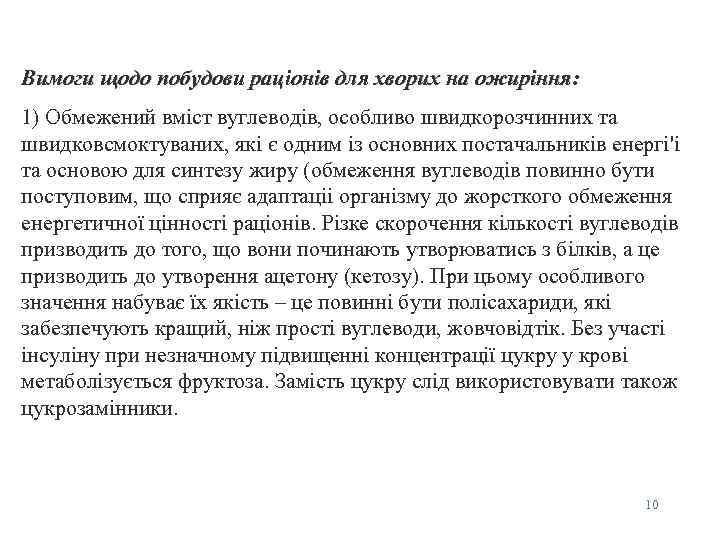 Вимоги щодо побудови раціонів для хворих на ожиріння:

1) Обмежений вміст вуглеводів, особливо швидкорозчинних та швидковсмоктуваних, які є одним із основних постачальників енергі'ї та основою для синтезу жиру (обмеження вуглеводів повинно бути поступовим, що сприяє адаптації організму до жорсткого обмеження енергетичної цінності раціонів. Різке скорочення кількості вуглеводів призводить до того, що вони починають утворюватись з білків, а це призводить до утворення ацетону (кетозу). При цьому особливого значення набуває їх якість – це повинні бути полісахариди, які забезпечують кращий, ніж прості вуглеводи, жовчовідтік. Без участі інсуліну при незначному підвищенні концентрації цукру у крові метаболізується фруктоза. Замість цукру слід використовувати також цукрозамінники.

10